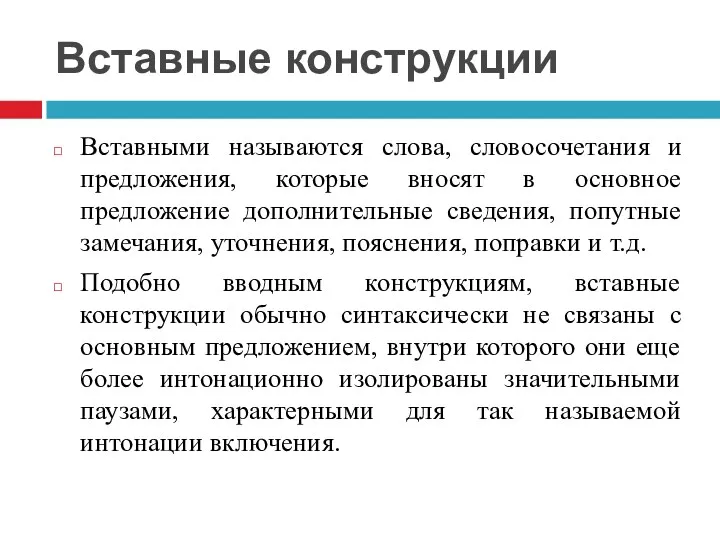 Вставные конструкции

Вставными называются слова, словосочетания и предложения, которые вносят в основное предложение дополнительные сведения, попутные замечания, уточнения, пояснения, поправки и т.д.

Подобно вводным конструкциям, вставные конструкции обычно синтаксически не связаны с основным предложением, внутри которого они еще более интонационно изолированы значительными паузами, характерными для так называемой интонации включения.